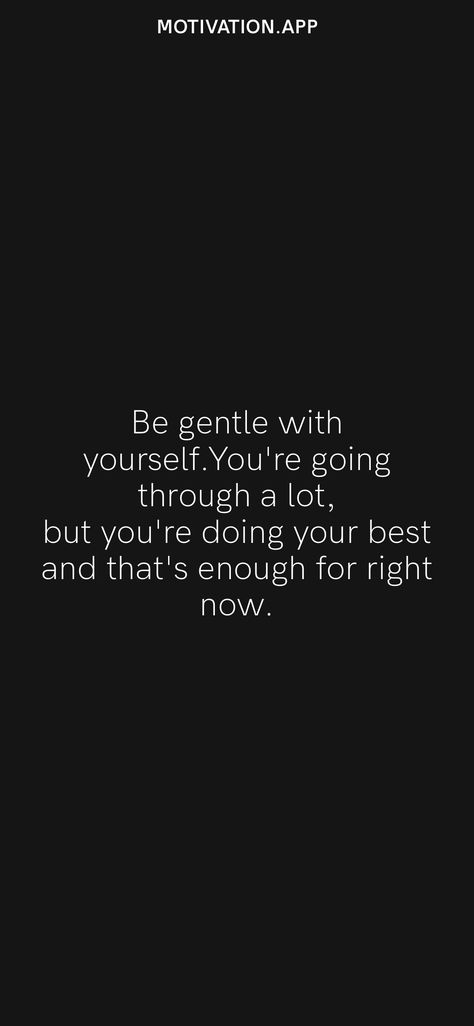 MOTIVATION.APP

Be gentle with yourself.You're going through a lot,
but you're doing your best and that's enough for right now.